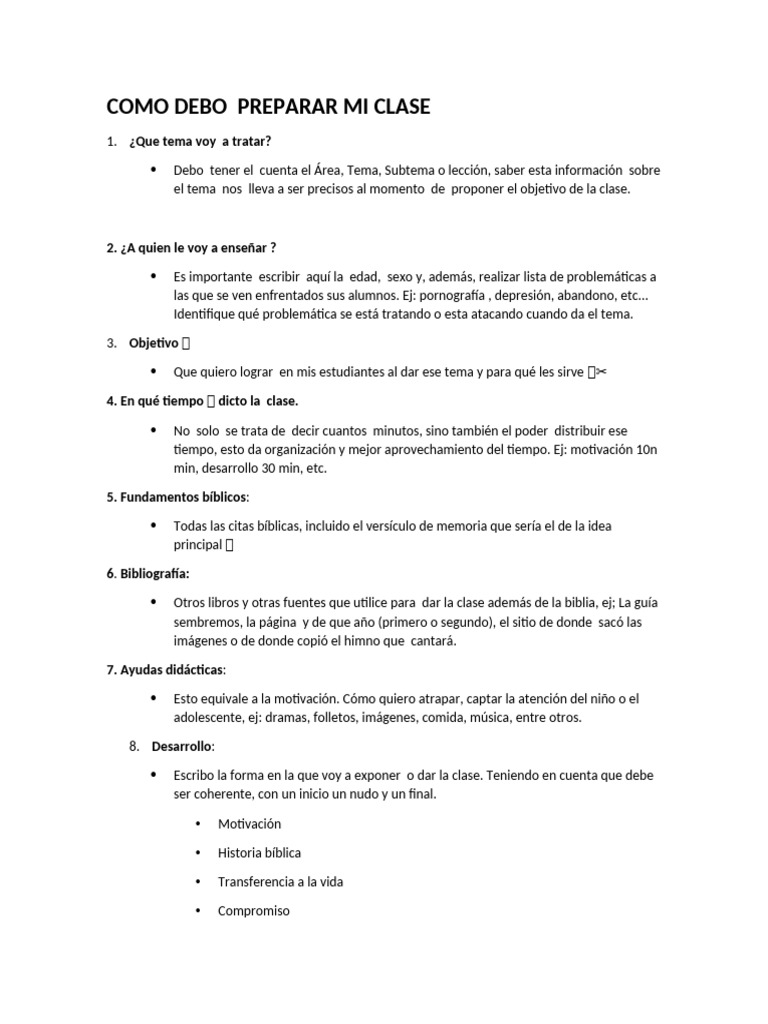 COMO DEBO PREPARAR MI CLASE

1. ¿Que tema voy a tratar?

• Debo tener el cuenta el Área, Tema, Subtema o lección, saber esta información sobre el tema nos lleva a ser precisos al momento de proponer el objetivo de la clase.

2. ¿A quien le voy a enseñar ?

• Es importante escribir aquí la edad, sexo y, además, realizar lista de problemáticas a las que se ven enfrentados sus alumnos. Ej: pornografía , depresión, abandono, etc… Identifique qué problemática se está tratando o esta atacando cuando da el tema.

3. Objetivo 

• Que quiero lograr en mis estudiantes al dar ese tema y para qué les sirve ✂

4. En qué tiempo  dicto la clase.

• No solo se trata de decir cuantos minutos, sino también el poder distribuir ese tiempo, esto da organización y mejor aprovechamiento del tiempo. Ej: motivación 10n min, desarrollo 30 min, etc.

5. Fundamentos bíblicos:

• Todas las citas bíblicas, incluido el versículo de memoria que sería el de la idea principal 

6. Bibliografía:

• Otros libros y otras fuentes que utilice para dar la clase además de la biblia, ej; La guía sembremos, la página y de que año (primero o segundo), el sitio de donde sacó las imágenes o de donde copió el himno que cantará.

7. Ayudas didácticas:

• Esto equivale a la motivación. Cómo quiero atrapar, captar la atención del niño o el adolescente, ej: dramas, folletos, imágenes, comida, música, entre otros.

8. Desarrollo:

• Escribo la forma en la que voy a exponer o dar la clase. Teniendo en cuenta que debe ser coherente, con un inicio un nudo y un final.

• Motivación
• Historia bíblica
• Transferencia a la vida
• Compromiso